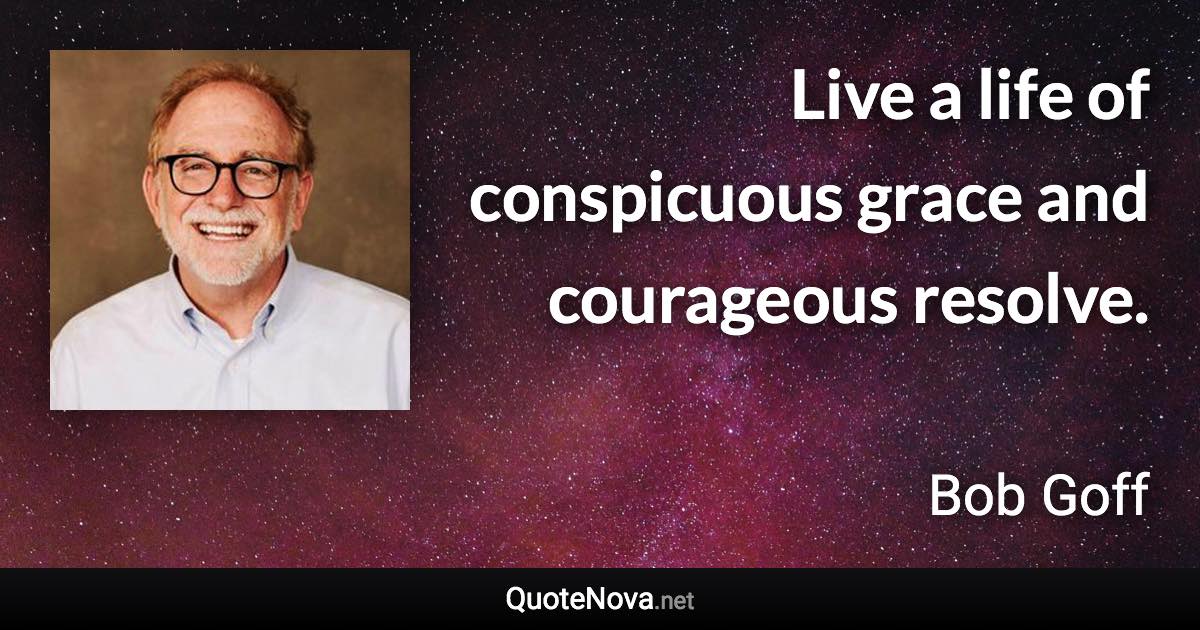 Live a life of conspicuous grace and courageous resolve.

Bob Goff

QuoteNova.net